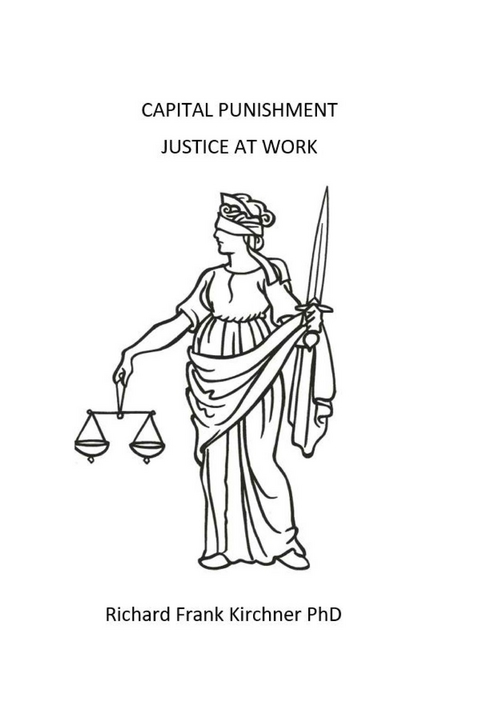 CAPITAL PUNISHMENT

JUSTICE AT WORK

Richard Frank Kirchner PhD